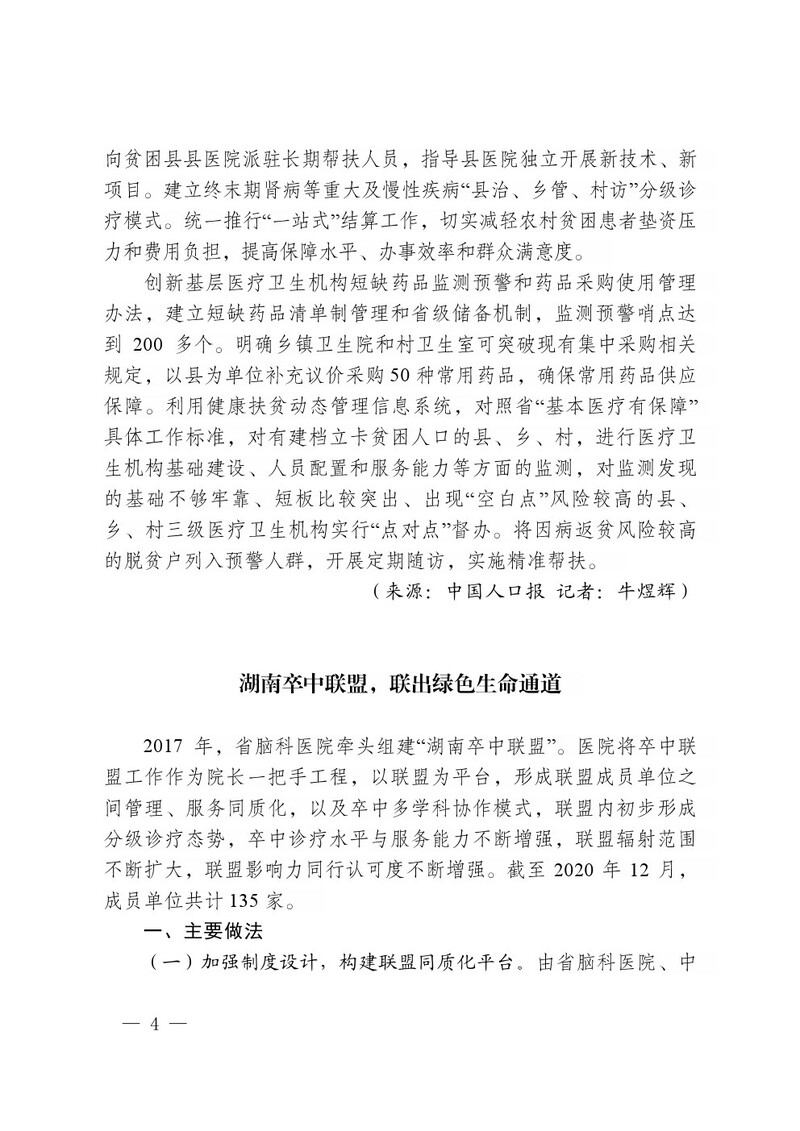 向贫困县县医院派驻长期帮扶人员，指导县医院独立开展新技术、新项目。建立终末期肾病等重大及慢性疾病“县治、乡管、村访”分级诊疗模式。统一推行“一站式”结算工作，切实减轻农村贫困患者垫资压力和费用负担，提高保障水平、办事效率和群众满意度。

创新基层医疗卫生机构短缺药品监测预警和药品采购使用管理办法，建立短缺药品清单制管理和省级储备机制，监测预警哨点达到 200 多个。明确乡镇卫生院和村卫生室可突破现有集中采购相关规定，以县为单位补充议价采购50种常用药品，确保常用药品供应保障。利用健康扶贫动态管理信息系统，对照省“基本医疗有保障”具体工作标准，对有建档立卡贫困人口的县、乡、村，进行医疗卫生机构基础建设、人员配置和服务能力等方面的监测，对监测发现的基础不够牢靠、短板比较突出、出现“空白点”风险较高的县、乡、村三级医疗卫生机构实行“点对点”督办。将因病返贫风险较高的脱贫户列入预警人群，开展定期随访，实施精准帮扶。

（来源：中国人口报 记者：牛煜辉）

湖南卒中联盟，联出绿色生命通道

2017 年，省脑科医院牵头组建“湖南卒中联盟”。医院将卒中联盟工作作为院长一把手工程，以联盟为平台，形成联盟成员单位之间管理、服务同质化，以及卒中多学科协作模式，联盟内初步形成分级诊疗态势，卒中诊疗水平与服务能力不断增强，联盟辐射范围不断扩大，联盟影响力同行认可度不断增强。截至 2020 年 12 月，成员单位共计 135 家。

一、主要做法

（一）加强制度设计，构建联盟同质化平台。由省脑科医院、中

— 4 —